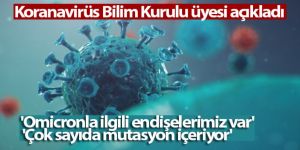 Koranavirüs Bilim Kurulu üyesi açıkladı

'Omicronla ilgili endişelerimiz var'
'Çok sayıda mutasyon içeriyor'